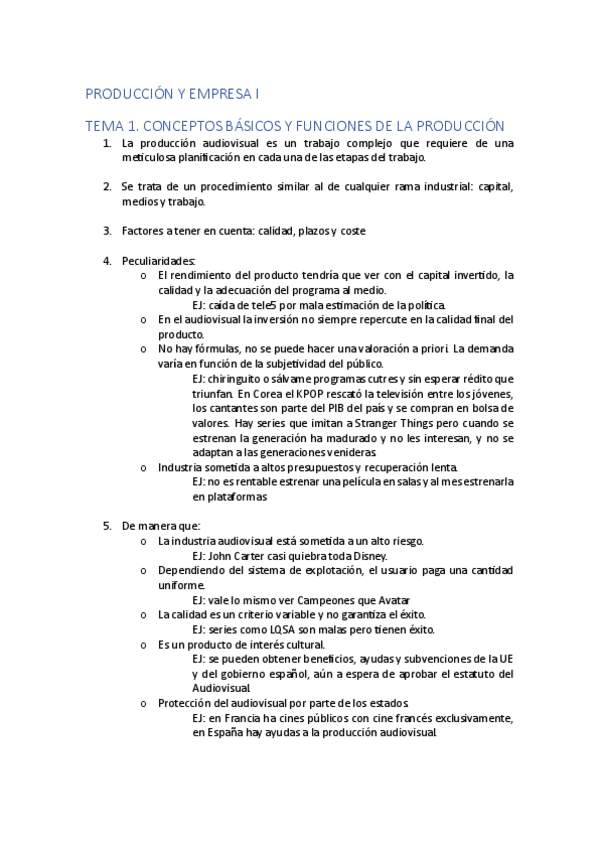 PRODUCCIÓN Y EMPRESA I

TEMA 1. CONCEPTOS BÁSICOS Y FUNCIONES DE LA PRODUCCIÓN

1. La producción audiovisual es un trabajo complejo que requiere de una meticulosa planificación en cada una de las etapas del trabajo.

2. Se trata de un procedimiento similar al de cualquier rama industrial: capital, medios y trabajo.

3. Factores a tener en cuenta: calidad, plazos y coste

4. Peculiaridades:
o El rendimiento del producto tendría que ver con el capital invertido, la calidad y la adecuación del programa al medio.
EJ: caída de tele5 por mala estimación de la política.
o En el audiovisual la inversión no siempre repercute en la calidad final del producto.
o No hay fórmulas, no se puede hacer una valoración a priori. La demanda varía en función de la subjetividad del público.
EJ: chiringuito o sálvame programas cutres y sin esperar rédito que triunfan. En Corea el KPOP rescató la televisión entre los jóvenes, los cantantes son parte del PIB del país y se compran en bolsa de valores. Hay series que imitan a Stranger Things pero cuando se estrenan la generación ha madurado y no les interesan, y no se adaptan a las generaciones venideras.
o Industria sometida a altos presupuestos y recuperación lenta.
EJ: no es rentable estrenar una película en salas y al mes estrenarla en plataformas

5. De manera que:
o La industria audiovisual está sometida a un alto riesgo.
EJ: John Carter casi quiebra toda Disney.
o Dependiendo del sistema de explotación, el usuario paga una cantidad uniforme.
EJ: vale lo mismo ver Campeones que Avatar
o La calidad es un criterio variable y no garantiza el éxito.
EJ: series como LQSA son malas pero tienen éxito.
o Es un producto de interés cultural.
EJ: se pueden obtener beneficios, ayudas y subvenciones de la UE y del gobierno español, aún a espera de aprobar el estatuto del Audiovisual.
o Protección del audiovisual por parte de los estados.
EJ: en Francia ha cines públicos con cine francés exclusivamente, en España hay ayudas a la producción audiovisual.